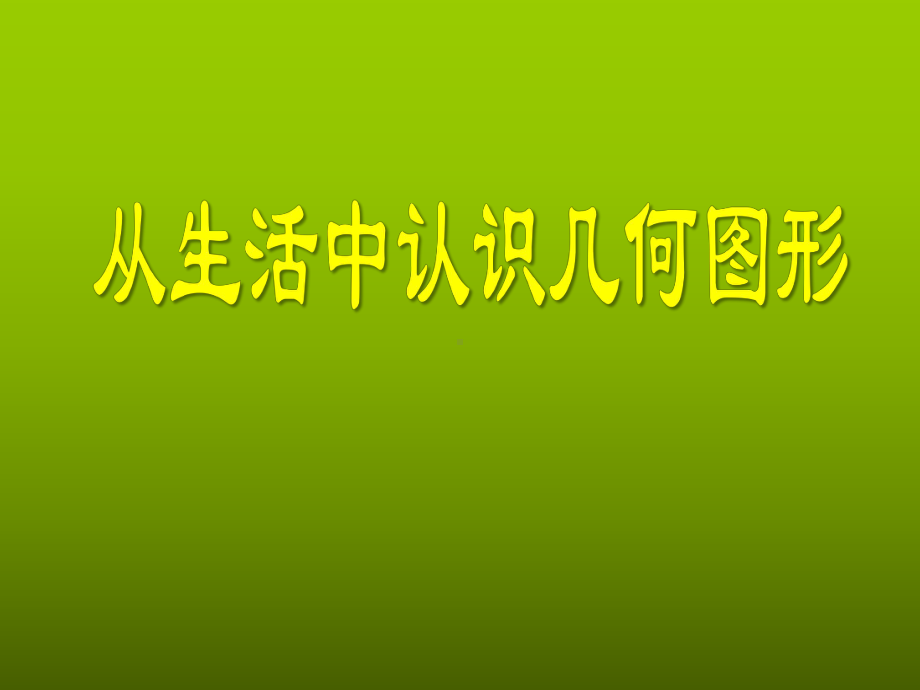 从生活中认识几何图形